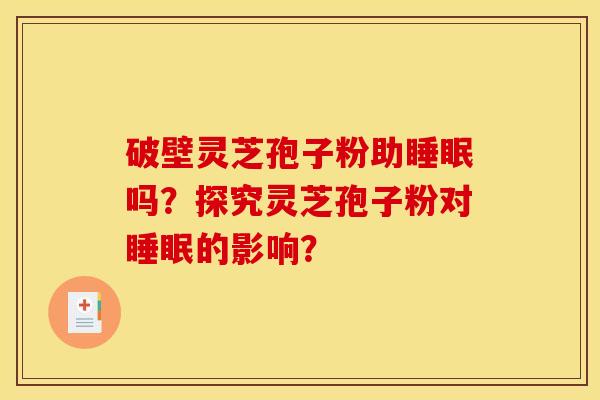 破壁灵芝孢子粉助睡眠吗？探究灵芝孢子粉对睡眠的影响？